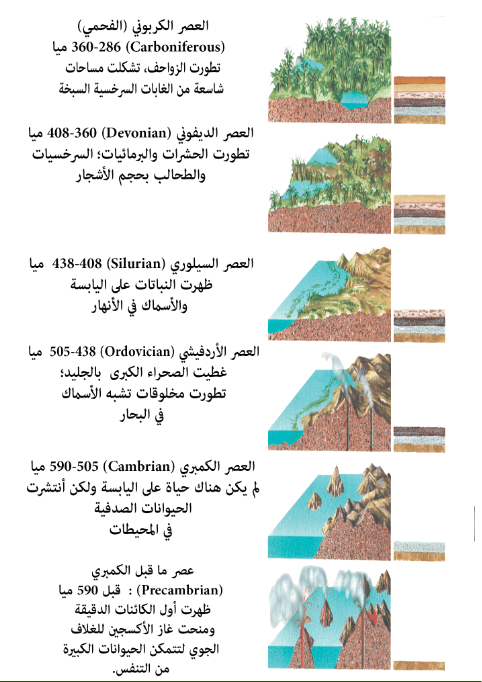 العصر الكربوني (الفحمي)
(Carboniferous) 360-286 ميا
تطورت الزواحف، تشكلت مساحات
شاسعة من الغابات السرخسية السبخة

العصر الديفوني (Devonian) 408-360 ميا
تطورت الحشرات والبرمائيات؛ السرخسيات
والطحالب بحجم الأشجار

العصر السيلوري (Silurian) 438-408 ميا
ظهرت النباتات على اليابسة
والأسماك في الأنهار

العصر الأردفيشي (Ordovician) 505-438 ميا
غطيت الصحراء الكبرى بالجليد؛
تطورت مخلوقات تشبه الأسماك
في البحار

العصر الكمبري (Cambrian) 590-505 ميا
لم يكن هناك حياة على اليابسة ولكن أنتشرت
الحيوانات الصدفية
في المحيطات

عصر ما قبل الكمبري
(Precambrian) : قبل 590 ميا
ظهرت أول الكائنات الدقيقة
ومنحت غاز الأكسجين للغلاف
الجوي لتتمكن الحيوانات الكبيرة
من التنفس.